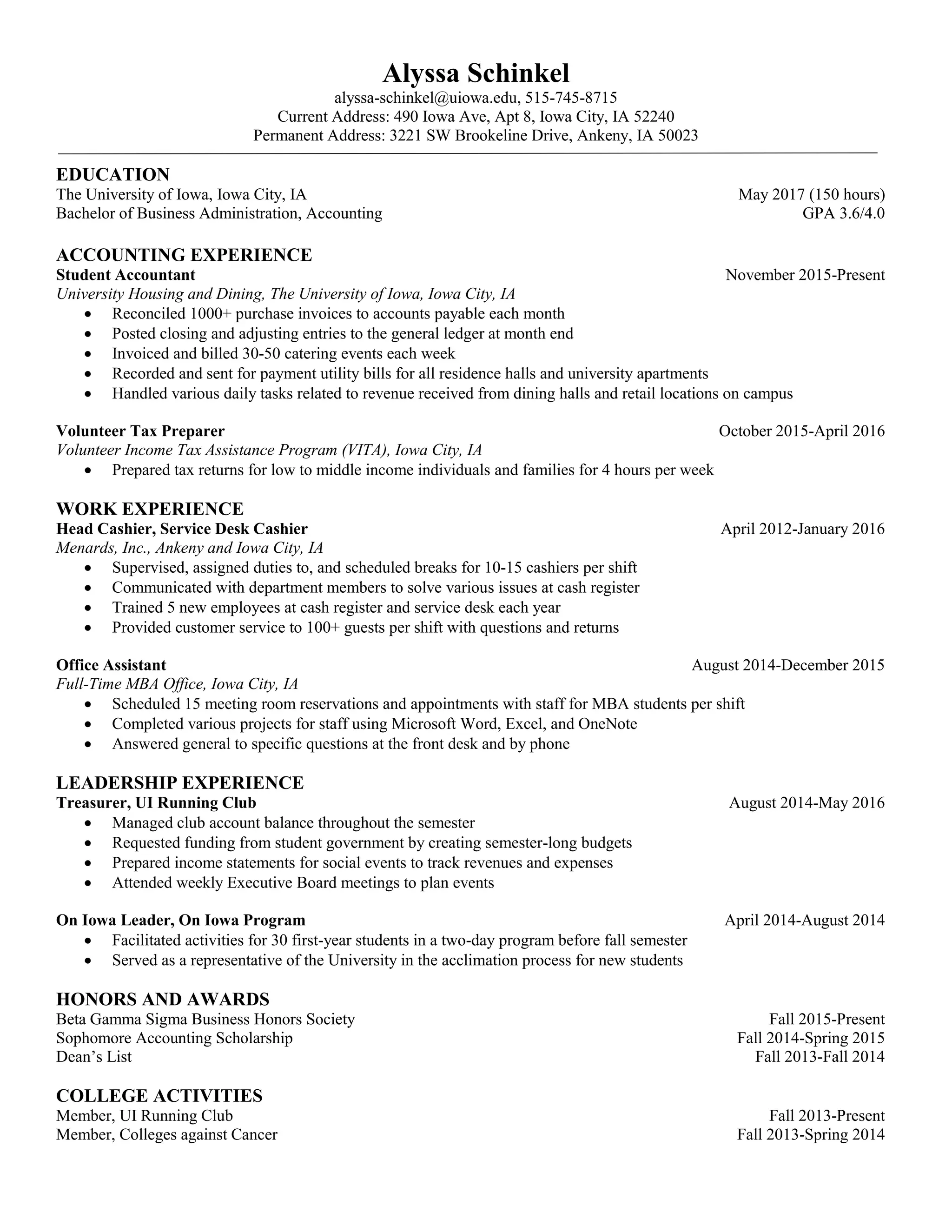 Alyssa Schinkel
alyssa-schinkel@uiowa.edu, 515-745-8715
Current Address: 490 Iowa Ave, Apt 8, Iowa City, IA 52240
Permanent Address: 3221 SW Brookeline Drive, Ankeny, IA 50023

EDUCATION
The University of Iowa, Iowa City, IA May 2017 (150 hours)
Bachelor of Business Administration, Accounting GPA 3.6/4.0

ACCOUNTING EXPERIENCE
Student Accountant November 2015-Present
University Housing and Dining, The University of Iowa, Iowa City, IA
• Reconciled 1000+ purchase invoices to accounts payable each month
• Posted closing and adjusting entries to the general ledger at month end
• Invoiced and billed 30-50 catering events each week
• Recorded and sent for payment utility bills for all residence halls and university apartments
• Handled various daily tasks related to revenue received from dining halls and retail locations on campus

Volunteer Tax Preparer October 2015-April 2016
Volunteer Income Tax Assistance Program (VITA), Iowa City, IA
• Prepared tax returns for low to middle income individuals and families for 4 hours per week

WORK EXPERIENCE
Head Cashier, Service Desk Cashier April 2012-January 2016
Menards, Inc., Ankeny and Iowa City, IA
• Supervised, assigned duties to, and scheduled breaks for 10-15 cashiers per shift
• Communicated with department members to solve various issues at cash register
• Trained 5 new employees at cash register and service desk each year
• Provided customer service to 100+ guests per shift with questions and returns

Office Assistant August 2014-December 2015
Full-Time MBA Office, Iowa City, IA
• Scheduled 15 meeting room reservations and appointments with staff for MBA students per shift
• Completed various projects for staff using Microsoft Word, Excel, and OneNote
• Answered general to specific questions at the front desk and by phone

LEADERSHIP EXPERIENCE
Treasurer, UI Running Club August 2014-May 2016
• Managed club account balance throughout the semester
• Requested funding from student government by creating semester-long budgets
• Prepared income statements for social events to track revenues and expenses
• Attended weekly Executive Board meetings to plan events

On Iowa Leader, On Iowa Program April 2014-August 2014
• Facilitated activities for 30 first-year students in a two-day program before fall semester
• Served as a representative of the University in the acclimation process for new students

HONORS AND AWARDS
Beta Gamma Sigma Business Honors Society Fall 2015-Present
Sophomore Accounting Scholarship Fall 2014-Spring 2015
Dean's List Fall 2013-Fall 2014

COLLEGE ACTIVITIES
Member, UI Running Club Fall 2013-Present
Member, Colleges against Cancer Fall 2013-Spring 2014